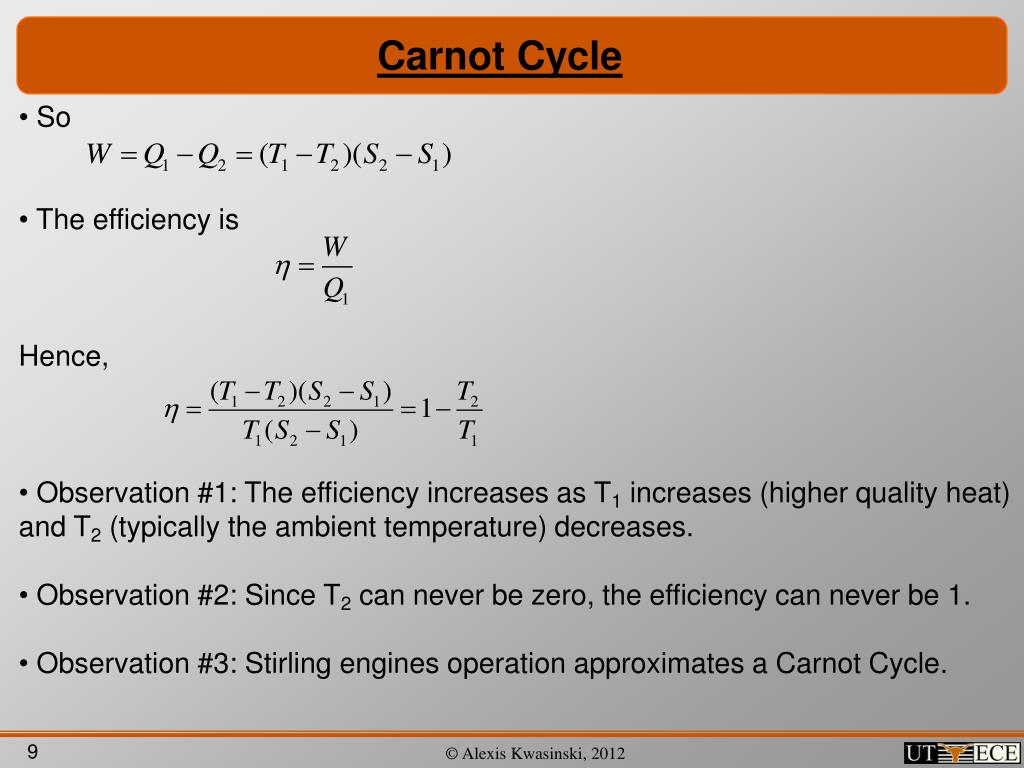 Carnot Cycle

• So
$W = Q_1 - Q_2 = (T_1 - T_2)(S_2 - S_1)$

• The efficiency is
$\eta = \frac{W}{Q_1}$

Hence,
$\eta = \frac{(T_1 - T_2)(S_2 - S_1)}{T_1(S_2 - S_1)} = 1 - \frac{T_2}{T_1}$

• Observation #1: The efficiency increases as $T_1$ increases (higher quality heat) and $T_2$ (typically the ambient temperature) decreases.

• Observation #2: Since $T_2$ can never be zero, the efficiency can never be 1.

• Observation #3: Stirling engines operation approximates a Carnot Cycle.

9

© Alexis Kwasinski, 2012

UT ECE